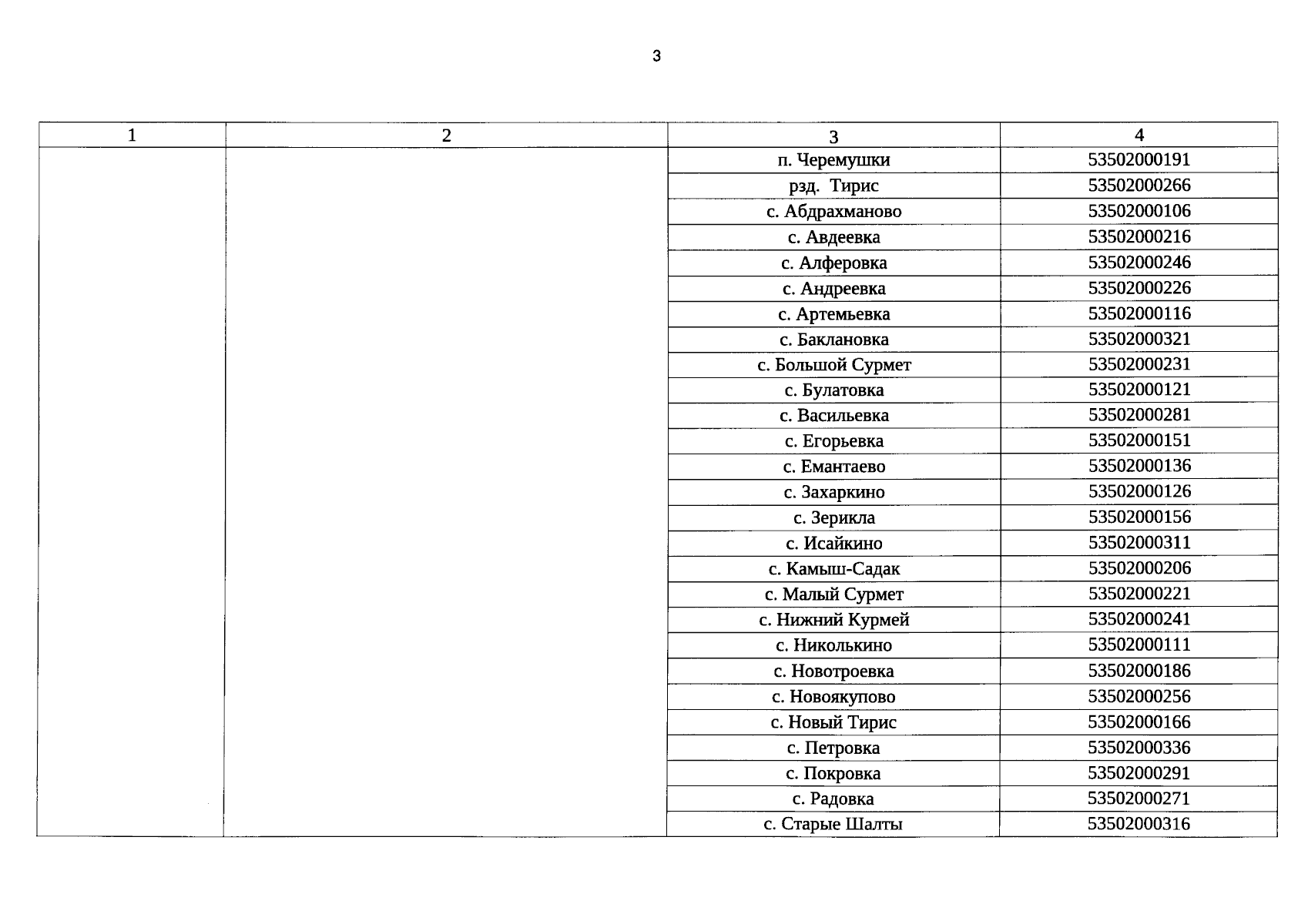 3

| 1 | 2 | 3 | 4 |
|---|---|---|---|
| | | п. Черемушки | 53502000191 |
| | | рзд. Тирис | 53502000266 |
| | | с. Абдрахманово | 53502000106 |
| | | с. Авдеевка | 53502000216 |
| | | с. Алферовка | 53502000246 |
| | | с. Андреевка | 53502000226 |
| | | с. Артемьевка | 53502000116 |
| | | с. Баклановка | 53502000321 |
| | | с. Большой Сурмет | 53502000231 |
| | | с. Булатовка | 53502000121 |
| | | с. Васильевка | 53502000281 |
| | | с. Егорьевка | 53502000151 |
| | | с. Емантаево | 53502000136 |
| | | с. Захаркино | 53502000126 |
| | | с. Зерикла | 53502000156 |
| | | с. Исайкино | 53502000311 |
| | | с. Камыш-Садак | 53502000206 |
| | | с. Малый Сурмет | 53502000221 |
| | | с. Нижний Курмей | 53502000241 |
| | | с. Николькино | 53502000111 |
| | | с. Новотроевка | 53502000186 |
| | | с. Новоякупово | 53502000256 |
| | | с. Новый Тирис | 53502000166 |
| | | с. Петровка | 53502000336 |
| | | с. Покровка | 53502000291 |
| | | с. Радовка | 53502000271 |
| | | с. Старые Шалты | 53502000316 |